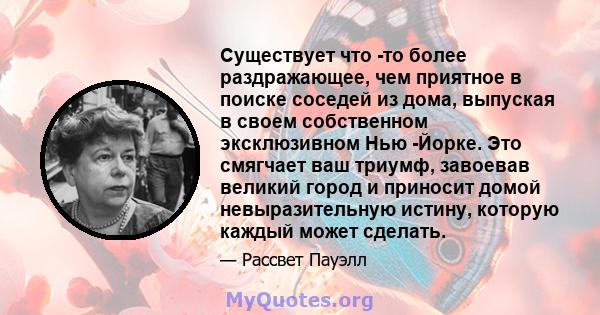 Существует что -то более раздражающее, чем приятное в поиске соседей из дома, выпуская в своем собственном эксклюзивном Нью -Йорке. Это смягчает ваш триумф, завоевав великий город и приносит домой невыразительную истину, которую каждый может сделать.

— Рассвет Пауэлл

MyQuotes.org